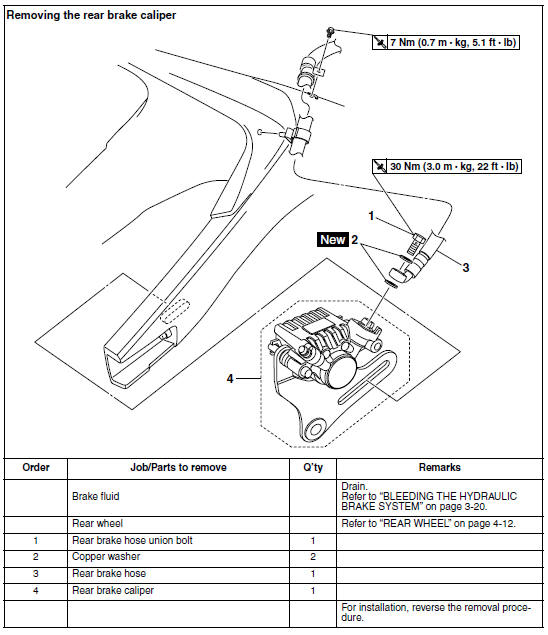 Removing the rear brake caliper

7 Nm (0.7 m · kg, 5.1 ft · lb)

30 Nm (3.0 m · kg, 22 ft · lb)

1

New 2

3

4

| Order | Job/Parts to remove | Q'ty | Remarks |
|---|---|---|---|
| | Brake fluid | | Drain. Refer to "BLEEDING THE HYDRAULIC BRAKE SYSTEM" on page 3-20. |
| | Rear wheel | | Refer to "REAR WHEEL" on page 4-12. |
| 1 | Rear brake hose union bolt | 1 | |
| 2 | Copper washer | 2 | |
| 3 | Rear brake hose | 1 | |
| 4 | Rear brake caliper | 1 | |
| | | | For installation, reverse the removal procedure. |